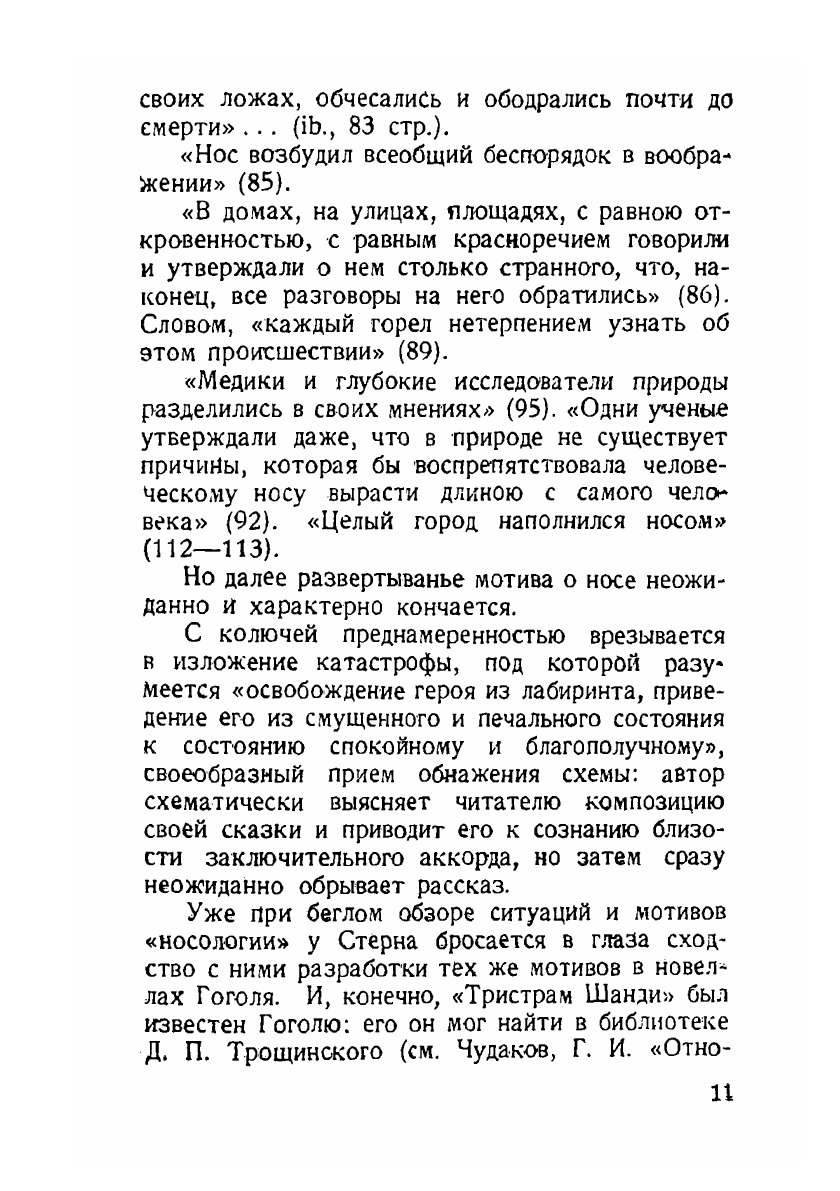 своих ложах, обчесались и ободрались почти до смерти» . . . (ib., 83 стр.).

«Нос возбудил всеобщий беспорядок в воображении» (85).

«В домах, на улицах, площадях, с равною откровенностью, с равным красноречием говорили и утверждали о нем столько странного, что, наконец, все разговоры на него обратились» (86). Словом, «каждый горел нетерпением узнать об этом происшествии» (89).

«Медики и глубокие исследователи природы разделились в своих мнениях» (95). «Одни ученые утверждали даже, что в природе не существует причины, которая бы воспрепятствовала человеческому носу вырасти длиною с самого человека» (92). «Целый город наполнился носом» (112—113).

Но далее развертыванье мотива о носе неожиданно и характерно кончается.

С колючей преднамеренностью врезывается в изложение катастрофы, под которой разумеется «освобождение героя из лабиринта, приведение его из смущенного и печального состояния к состоянию спокойному и благополучному», своеобразный прием обнажения схемы: автор схематически выясняет читателю композицию своей сказки и приводит его к сознанию близости заключительного аккорда, но затем сразу неожиданно обрывает рассказ.

Уже при беглом обзоре ситуаций и мотивов «носологии» у Стерна бросается в глаза сходство с ними разработки тех же мотивов в новеллах Гоголя. И, конечно, «Тристрам Шанди» был известен Гоголю: его он мог найти в библиотеке Д. П. Трощинского (см. Чудаков, Г. И. «Отно-

11